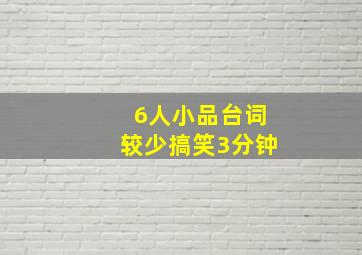 6人小品台词
较少搞笑3分钟